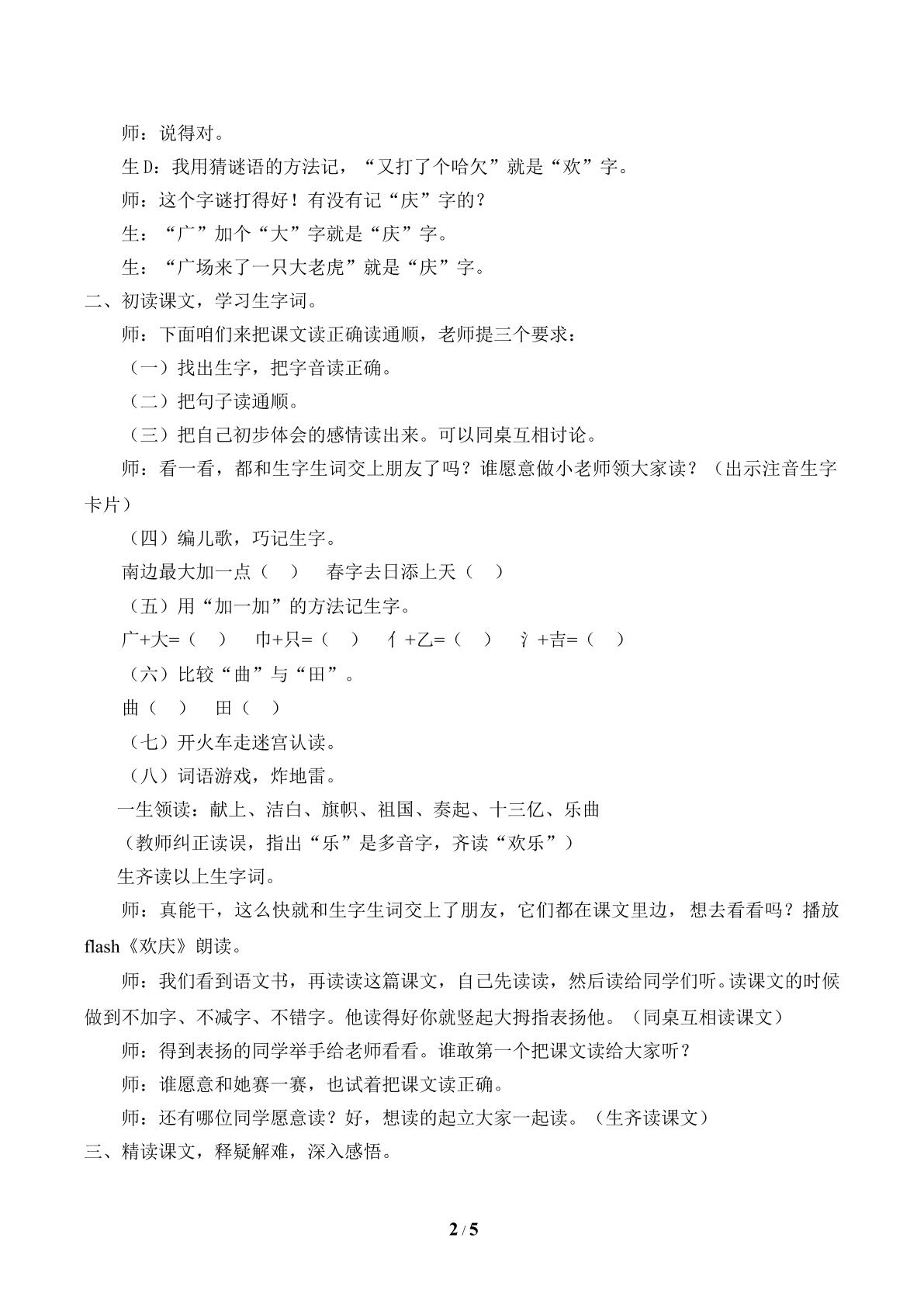 师：说得对。

生D：我用猜谜语的方法记，“又打了个哈欠”就是“欢”字。

师：这个字谜打得好！有没有记“庆”字的？

生：“广”加个“大”字就是“庆”字。

生：“广场来了一只大老虎”就是“庆”字。

二、初读课文，学习生字词。

师：下面咱们来把课文读正确读通顺，老师提三个要求：

（一）找出生字，把字音读正确。

（二）把句子读通顺。

（三）把自己初步体会的感情读出来。可以同桌互相讨论。

师：看一看，都和生字生词交上朋友了吗？谁愿意做小老师领大家读？（出示注音生字卡片）

（四）编儿歌，巧记生字。

南边最大加一点（ ） 春字去日添上天（ ）

（五）用“加一加”的方法记生字。

广+大=（ ） 巾+只=（ ） 亻+乙=（ ） 氵+吉=（ ）

（六）比较“曲”与“田”。

曲（ ） 田（ ）

（七）开火车走迷宫认读。

（八）词语游戏，炸地雷。

一生领读：献上、洁白、旗帜、祖国、奏起、十三亿、乐曲

（教师纠正读误，指出“乐”是多音字，齐读“欢乐”）

生齐读以上生字词。

师：真能干，这么快就和生字生词交上了朋友，它们都在课文里边，想去看看吗？播放flash《欢庆》朗读。

师：我们看到语文书，再读读这篇课文，自己先读读，然后读给同学们听。读课文的时候做到不加字、不减字、不错字。他读得好你就竖起大拇指表扬他。（同桌互相读课文）

师：得到表扬的同学举手给老师看看。谁敢第一个把课文读给大家听？

师：谁愿意和她赛一赛，也试着把课文读正确。

师：还有哪位同学愿意读？好，想读的起立大家一起读。（生齐读课文）

三、精读课文，释疑解难，深入感悟。

2 / 5